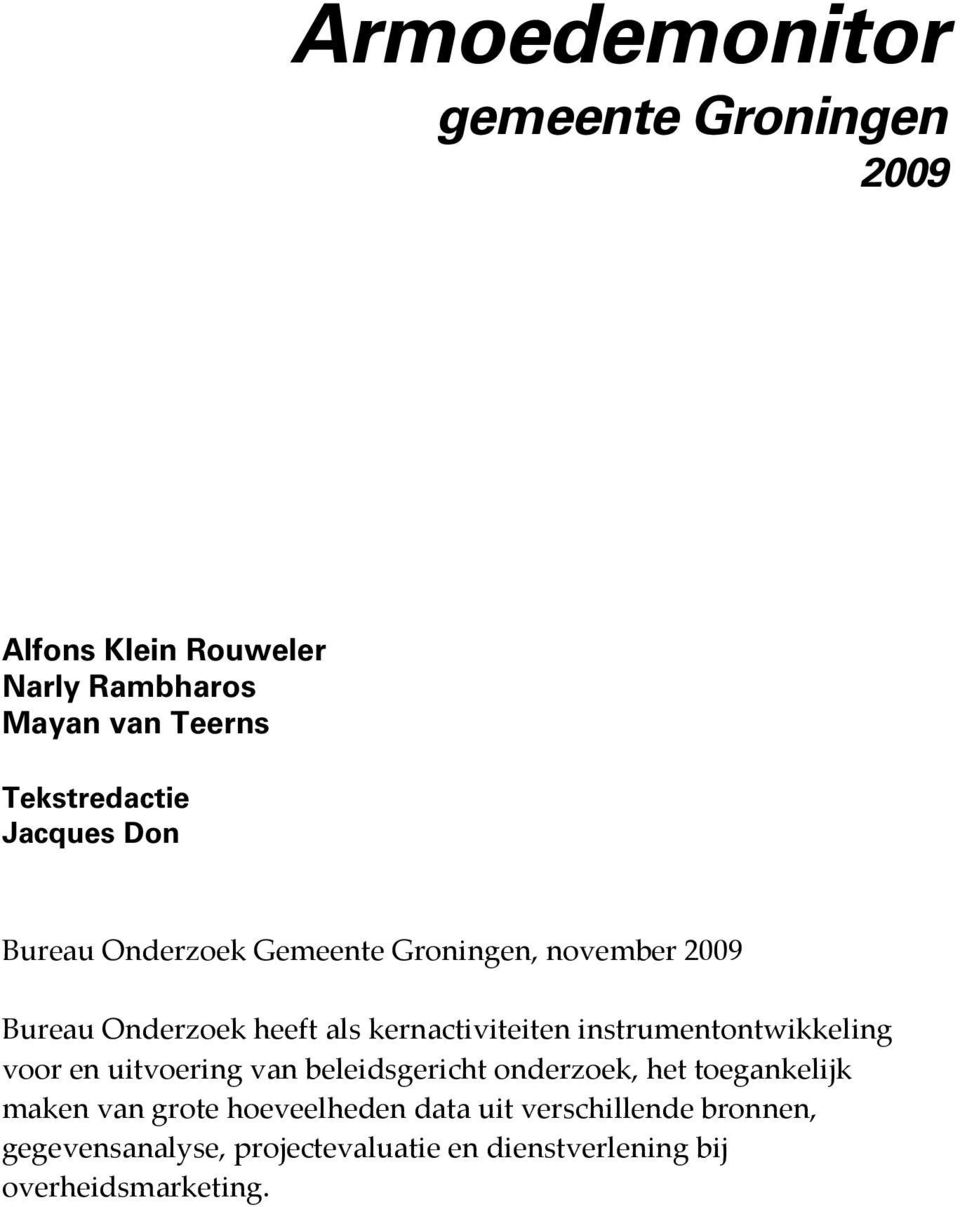 Armoedemonitor
gemeente Groningen
2009

Alfons Klein Rouweler
Narly Rambharos
Mayan van Teerns

Tekstredactie
Jacques Don

Bureau Onderzoek Gemeente Groningen, november 2009

Bureau Onderzoek heeft als kernactiviteiten instrumentontwikkeling voor en uitvoering van beleidsgericht onderzoek, het toegankelijk maken van grote hoeveelheden data uit verschillende bronnen, gegevensanalyse, projectevaluatie en dienstverlening bij overheidsmarketing.